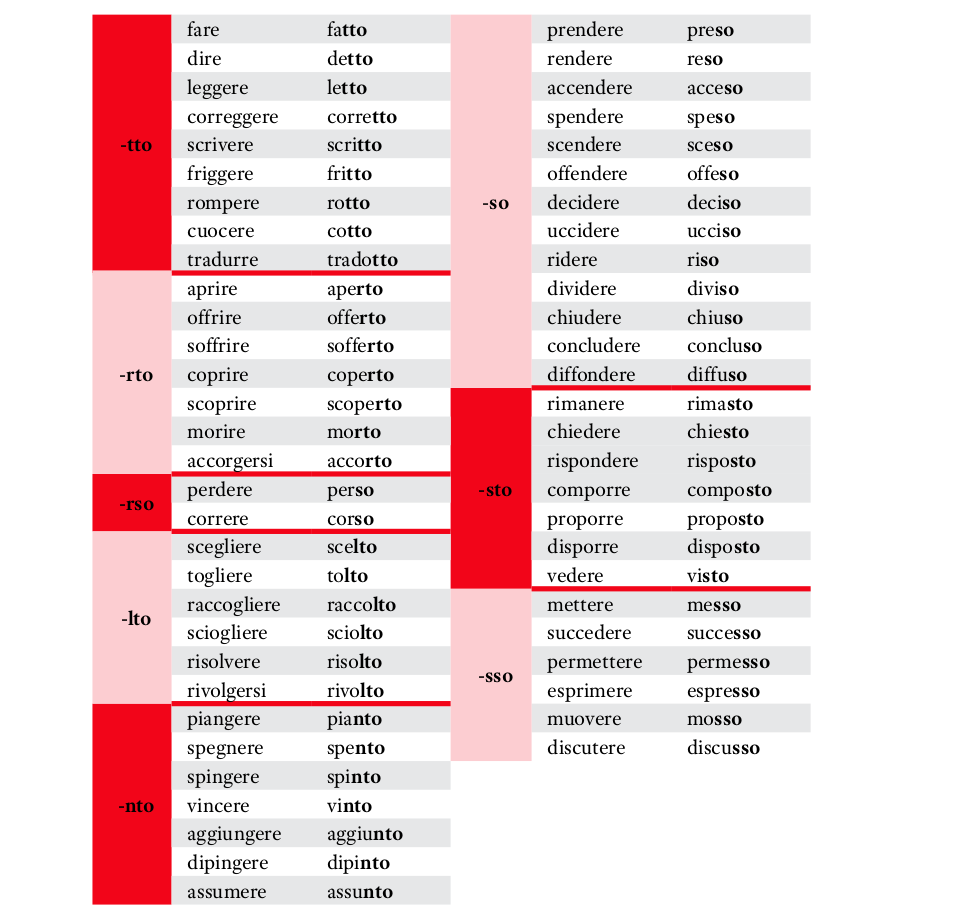 | -tto | fare | fatto |
|---|---|---|
| | dire | detto |
| | leggere | letto |
| | correggere | corretto |
| | scrivere | scritto |
| | friggere | fritto |
| | rompere | rotto |
| | cuocere | cotto |
| | tradurre | tradotto |
| -rto | aprire | aperto |
| | offrire | offerto |
| | soffrire | sofferto |
| | coprire | coperto |
| | scoprire | scoperto |
| | morire | morto |
| | accorgersi | accorto |
| -rso | perdere | perso |
| | correre | corso |
| -lto | scegliere | scelto |
| | togliere | tolto |
| | raccogliere | raccolto |
| | sciogliere | sciolto |
| | risolvere | risolto |
| | rivolgersi | rivolto |
| -nto | piangere | pianto |
| | spegnere | spento |
| | spingere | spinto |
| | vincere | vinto |
| | aggiungere | aggiunto |
| | dipingere | dipinto |
| | assumere | assunto |

| -so | prendere | preso |
|---|---|---|
| | rendere | reso |
| | accendere | acceso |
| | spendere | speso |
| | scendere | sceso |
| | offendere | offeso |
| | decidere | deciso |
| | uccidere | ucciso |
| | ridere | riso |
| | dividere | diviso |
| | chiudere | chiuso |
| | concludere | concluso |
| | diffondere | diffuso |
| -sto | rimanere | rimasto |
| | chiedere | chiesto |
| | rispondere | risposto |
| | comporre | composto |
| | proporre | proposto |
| | disporre | disposto |
| | vedere | visto |
| -sso | mettere | messo |
| | succedere | successo |
| | permettere | permesso |
| | esprimere | espresso |
| | muovere | mosso |
| | discutere | discusso |